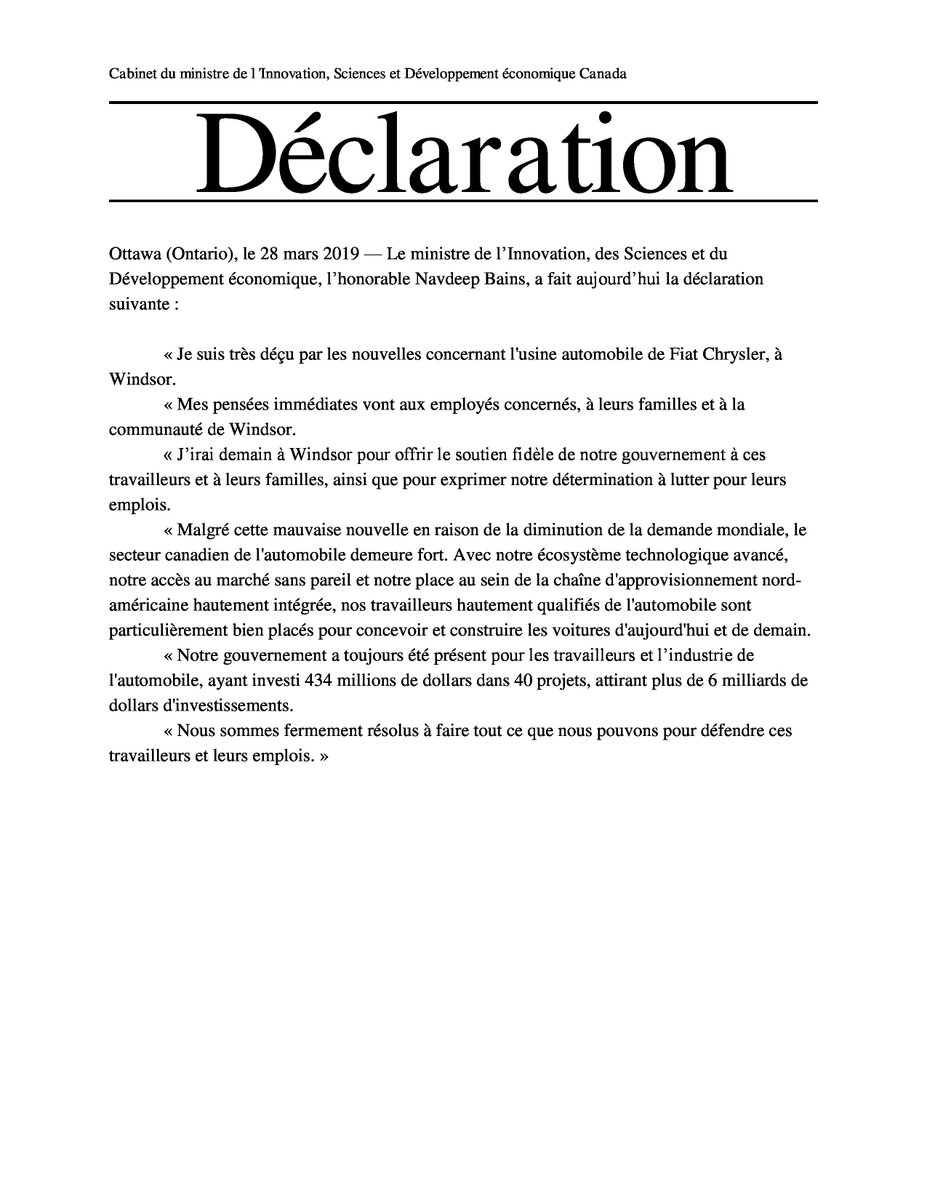 Cabinet du ministre de l'Innovation, Sciences et Développement économique Canada

Déclaration

Ottawa (Ontario), le 28 mars 2019 — Le ministre de l'Innovation, des Sciences et du Développement économique, l'honorable Navdeep Bains, a fait aujourd'hui la déclaration suivante :

« Je suis très déçu par les nouvelles concernant l'usine automobile de Fiat Chrysler, à Windsor.

« Mes pensées immédiates vont aux employés concernés, à leurs familles et à la communauté de Windsor.

« J'irai demain à Windsor pour offrir le soutien fidèle de notre gouvernement à ces travailleurs et à leurs familles, ainsi que pour exprimer notre détermination à lutter pour leurs emplois.

« Malgré cette mauvaise nouvelle en raison de la diminution de la demande mondiale, le secteur canadien de l'automobile demeure fort. Avec notre écosystème technologique avancé, notre accès au marché sans pareil et notre place au sein de la chaîne d'approvisionnement nord-américaine hautement intégrée, nos travailleurs hautement qualifiés de l'automobile sont particulièrement bien placés pour concevoir et construire les voitures d'aujourd'hui et de demain.

« Notre gouvernement a toujours été présent pour les travailleurs et l'industrie de l'automobile, ayant investi 434 millions de dollars dans 40 projets, attirant plus de 6 milliards de dollars d'investissements.

« Nous sommes fermement résolus à faire tout ce que nous pouvons pour défendre ces travailleurs et leurs emplois. »